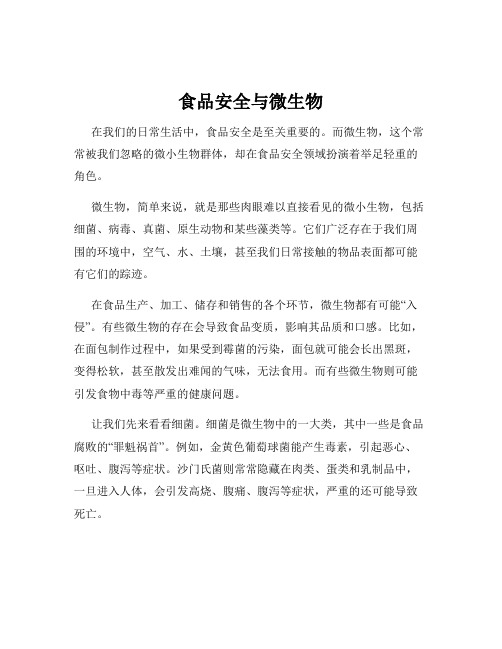 食品安全与微生物

在我们的日常生活中，食品安全是至关重要的。而微生物，这个常常被我们忽略的微小生物群体，却在食品安全领域扮演着举足轻重的角色。

微生物，简单来说，就是那些肉眼难以直接看见的微小生物，包括细菌、病毒、真菌、原生动物和某些藻类等。它们广泛存在于我们周围的环境中，空气、水、土壤，甚至我们日常接触的物品表面都可能有它们的踪迹。

在食品生产、加工、储存和销售的各个环节，微生物都有可能“入侵”。有些微生物的存在会导致食品变质，影响其品质和口感。比如，在面包制作过程中，如果受到霉菌的污染，面包就可能会长出黑斑，变得松软，甚至散发出难闻的气味，无法食用。而有些微生物则可能引发食物中毒等严重的健康问题。

让我们先来看看细菌。细菌是微生物中的一大类，其中一些是食品腐败的“罪魁祸首”。例如，金黄色葡萄球菌能产生毒素，引起恶心、呕吐、腹泻等症状。沙门氏菌则常常隐藏在肉类、蛋类和乳制品中，一旦进入人体，会引发高烧、腹痛、腹泻等症状，严重的还可能导致死亡。